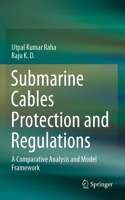 Utpal Kumar Raha
Raju K. D.

Submarine Cables Protection and Regulations

A Comparative Analysis and Model Framework

Springer